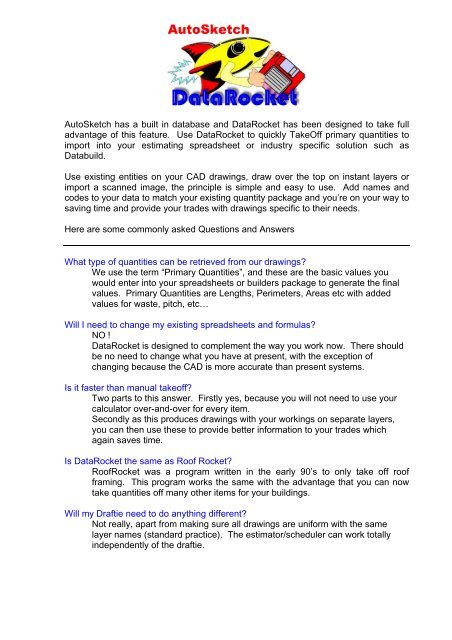 AutoSketch

DataRocket

AutoSketch has a built in database and DataRocket has been designed to take full advantage of this feature. Use DataRocket to quickly TakeOff primary quantities to import into your estimating spreadsheet or industry specific solution such as Databuild.

Use existing entities on your CAD drawings, draw over the top on instant layers or import a scanned image, the principle is simple and easy to use. Add names and codes to your data to match your existing quantity package and you're on your way to saving time and provide your trades with drawings specific to their needs.

Here are some commonly asked Questions and Answers

What type of quantities can be retrieved from our drawings?
We use the term "Primary Quantities", and these are the basic values you would enter into your spreadsheets or builders package to generate the final values. Primary Quantities are Lengths, Perimeters, Areas etc with added values for waste, pitch, etc…

Will I need to change my existing spreadsheets and formulas?
NO !
DataRocket is designed to complement the way you work now. There should be no need to change what you have at present, with the exception of changing because the CAD is more accurate than present systems.

Is it faster than manual takeoff?
Two parts to this answer. Firstly yes, because you will not need to use your calculator over-and-over for every item.
Secondly as this produces drawings with your workings on separate layers, you can then use these to provide better information to your trades which again saves time.

Is DataRocket the same as Roof Rocket?
RoofRocket was a program written in the early 90's to only take off roof framing. This program works the same with the advantage that you can now take quantities off many other items for your buildings.

Will my Draftie need to do anything different?
Not really, apart from making sure all drawings are uniform with the same layer names (standard practice). The estimator/scheduler can work totally independently of the draftie.